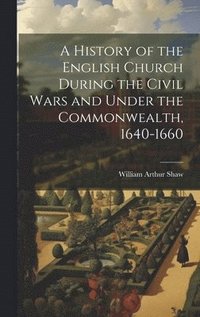 A History of the English Church During the Civil Wars and Under the Commonwealth, 1640-1660

William Arthur Shaw